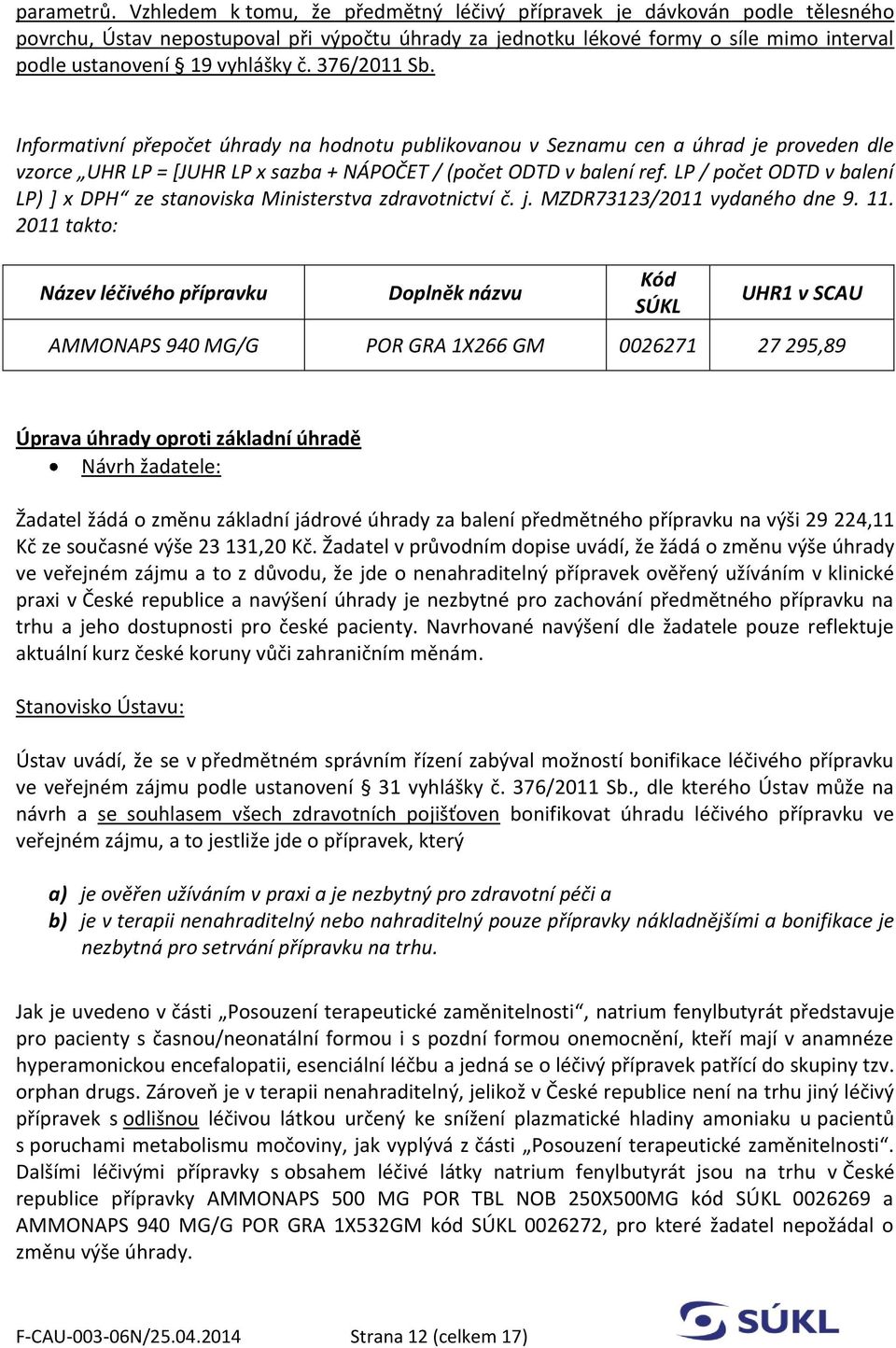 parametrů. Vzhledem k tomu, že předmětný léčivý přípravek je dávkován podle tělesného povrchu, Ústav nepostupoval při výpočtu úhrady za jednotku lékové formy o síle mimo interval podle ustanovení § 19 vyhlášky č. 376/2011 Sb.

Informativní přepočet úhrady na hodnotu publikovanou v Seznamu cen a úhrad je proveden dle vzorce „UHR LP = [JUHR LP x sazba + NÁPOČET / (počet ODTD v balení ref. LP / počet ODTD v balení LP) ] x DPH“ ze stanoviska Ministerstva zdravotnictví č. j. MZDR73123/2011 vydaného dne 9. 11. 2011 takto:

| Název léčivého přípravku | Doplněk názvu | Kód SÚKL | UHR1 v SCAU |
|---|---|---|---|
| AMMONAPS 940 MG/G | POR GRA 1X266 GM | 0026271 | 27 295,89 |

Úprava úhrady oproti základní úhradě
• Návrh žadatele:

Žadatel žádá o změnu základní jádrové úhrady za balení předmětného přípravku na výši 29 224,11 Kč ze současné výše 23 131,20 Kč. Žadatel v průvodním dopise uvádí, že žádá o změnu výše úhrady ve veřejném zájmu a to z důvodu, že jde o nenahraditelný přípravek ověřený užíváním v klinické praxi v České republice a navýšení úhrady je nezbytné pro zachování předmětného přípravku na trhu a jeho dostupnosti pro české pacienty. Navrhované navýšení dle žadatele pouze reflektuje aktuální kurz české koruny vůči zahraničním měnám.

Stanovisko Ústavu:

Ústav uvádí, že se v předmětném správním řízení zabýval možností bonifikace léčivého přípravku ve veřejném zájmu podle ustanovení § 31 vyhlášky č. 376/2011 Sb., dle kterého Ústav může na návrh a se souhlasem všech zdravotních pojišťoven bonifikovat úhradu léčivého přípravku ve veřejném zájmu, a to jestliže jde o přípravek, který

a) je ověřen užíváním v praxi a je nezbytný pro zdravotní péči a
b) je v terapii nenahraditelný nebo nahraditelný pouze přípravky nákladnějšími a bonifikace je nezbytná pro setrvání přípravku na trhu.

Jak je uvedeno v části „Posouzení terapeutické zaměnitelnosti“, natrium fenylbutyrát představuje pro pacienty s časnou/neonatální formou i s pozdní formou onemocnění, kteří mají v anamnéze hyperamonickou encefalopatii, esenciální léčbu a jedná se o léčivý přípravek patřící do skupiny tzv. orphan drugs. Zároveň je v terapii nenahraditelný, jelikož v České republice není na trhu jiný léčivý přípravek s odlišnou léčivou látkou určený ke snížení plazmatické hladiny amoniaku u pacientů s poruchami metabolismu močoviny, jak vyplývá z části „Posouzení terapeutické zaměnitelnosti“. Dalšími léčivými přípravky s obsahem léčivé látky natrium fenylbutyrát jsou na trhu v České republice přípravky AMMONAPS 500 MG POR TBL NOB 250X500MG kód SÚKL 0026269 a AMMONAPS 940 MG/G POR GRA 1X532GM kód SÚKL 0026272, pro které žadatel nepožádal o změnu výše úhrady.

F-CAU-003-06N/25.04.2014 Strana 12 (celkem 17)

SÚKL